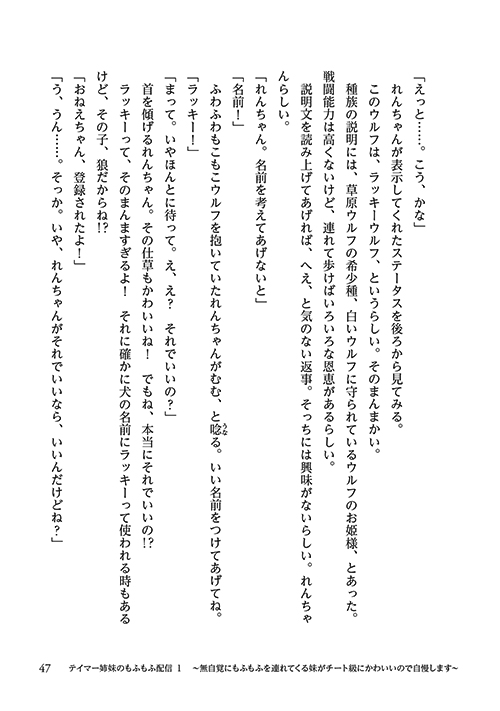 「えっと……。こう、かな」

れんちゃんが表示してくれたステータスを後ろから見てみる。

このウルフは、ラッキーウルフ、というらしい。そのまんまかい。

種族の説明には、草原ウルフの希少種、白いウルフに守られているウルフのお姫様、とあった。戦闘能力は高くないけど、連れて歩けばいろいろな恩恵があるらしい。

説明文を読み上げてあげれば、へえ、と気のない返事。そっちには興味がないらしい。れんちゃんらしい。

「れんちゃん。名前を考えてあげないと」

「名前！」

ふわふわもこもこウルフを抱いていたれんちゃんがむむ、と唸る。いい名前をつけてあげてね。

「ラッキー！」

「まって。いやほんとに待って。え、え？ それでいいの？」

首を傾げるれんちゃん。その仕草もかわいいね！ でもね、本当にそれでいいの!? ラッキーって、そのまんますぎるよ！ それに確かに犬の名前にラッキーって使われる時もあるけど、その子、狼だからね!?

「おねえちゃん、登録されたよ！」

「う、うん……。そっか。いや、れんちゃんがそれでいいなら、いいんだけどね？」

47　テイマー姉妹のもふもふ配信 1　～無自覚にもふもふを連れてくる妹がチート級にかわいいので自慢します～